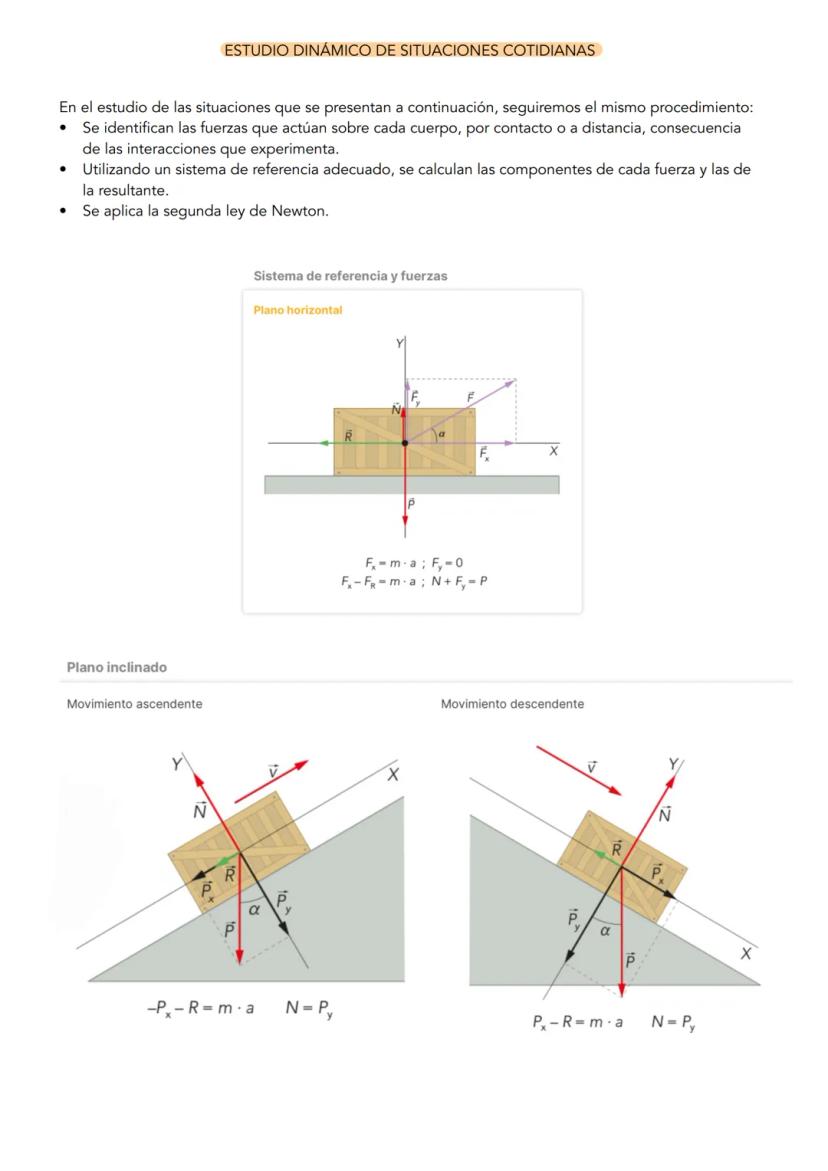 ESTUDIO DINÁMICO DE SITUACIONES COTIDIANAS

En el estudio de las situaciones que se presentan a continuación, seguiremos el mismo procedimiento:
• Se identifican las fuerzas que actúan sobre cada cuerpo, por contacto o a distancia, consecuencia de las interacciones que experimenta.
• Utilizando un sistema de referencia adecuado, se calculan las componentes de cada fuerza y las de la resultante.
• Se aplica la segunda ley de Newton.

Sistema de referencia y fuerzas

Plano horizontal

Y
$\vec{N}$
$\vec{F}_y$
$\vec{F}$
$\vec{R}$
$\alpha$
$\vec{F}_x$
X
$\vec{P}$

$F_x = m \cdot a$ ; $F_y = 0$
$F_x - F_R = m \cdot a$ ; $N + F_y = P$

Plano inclinado

Movimiento ascendente

Y
$\vec{v}$
X
$\vec{N}$
$\vec{R}$
$\vec{P}_x$
$\alpha$
$\vec{P}_y$
$\vec{P}$

$-P_x - R = m \cdot a$ $N = P_y$

Movimiento descendente

$\vec{v}$
Y
$\vec{N}$
$\vec{R}$
$\vec{P}_x$
$\vec{P}_y$
$\alpha$
X
$\vec{P}$

$P_x - R = m \cdot a$ $N = P_y$